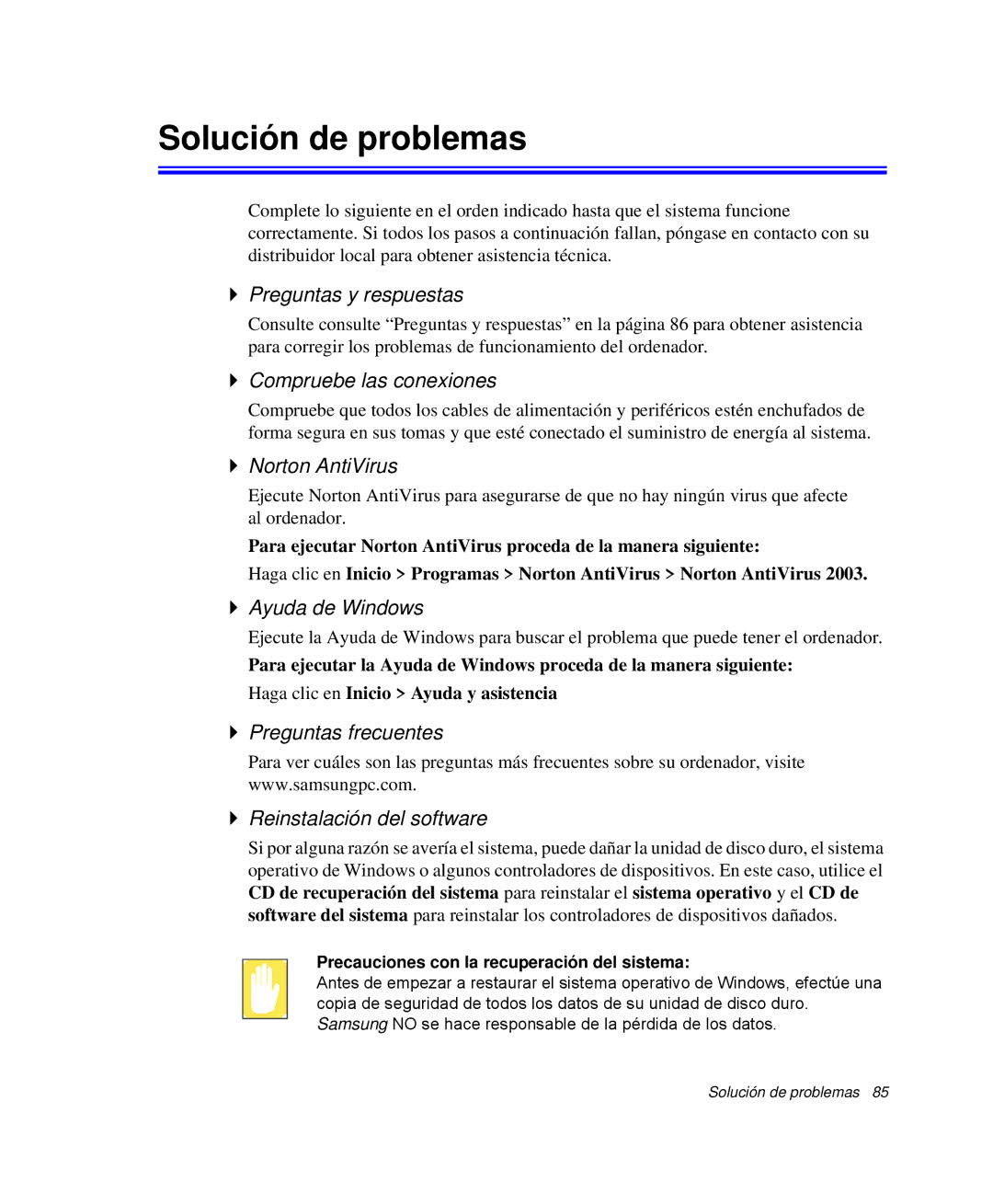 Solución de problemas

Complete lo siguiente en el orden indicado hasta que el sistema funcione correctamente. Si todos los pasos a continuación fallan, póngase en contacto con su distribuidor local para obtener asistencia técnica.

Preguntas y respuestas

Consulte consulte “Preguntas y respuestas” en la página 86 para obtener asistencia para corregir los problemas de funcionamiento del ordenador.

Compruebe las conexiones

Compruebe que todos los cables de alimentación y periféricos estén enchufados de forma segura en sus tomas y que esté conectado el suministro de energía al sistema.

Norton AntiVirus

Ejecute Norton AntiVirus para asegurarse de que no hay ningún virus que afecte al ordenador.

Para ejecutar Norton AntiVirus proceda de la manera siguiente:

Haga clic en Inicio > Programas > Norton AntiVirus > Norton AntiVirus 2003.

Ayuda de Windows

Ejecute la Ayuda de Windows para buscar el problema que puede tener el ordenador.

Para ejecutar la Ayuda de Windows proceda de la manera siguiente:

Haga clic en Inicio > Ayuda y asistencia

Preguntas frecuentes

Para ver cuáles son las preguntas más frecuentes sobre su ordenador, visite www.samsungpc.com.

Reinstalación del software

Si por alguna razón se avería el sistema, puede dañar la unidad de disco duro, el sistema operativo de Windows o algunos controladores de dispositivos. En este caso, utilice el CD de recuperación del sistema para reinstalar el sistema operativo y el CD de software del sistema para reinstalar los controladores de dispositivos dañados.

Precauciones con la recuperación del sistema:
Antes de empezar a restaurar el sistema operativo de Windows, efectúe una copia de seguridad de todos los datos de su unidad de disco duro. Samsung NO se hace responsable de la pérdida de los datos.

Solución de problemas 85